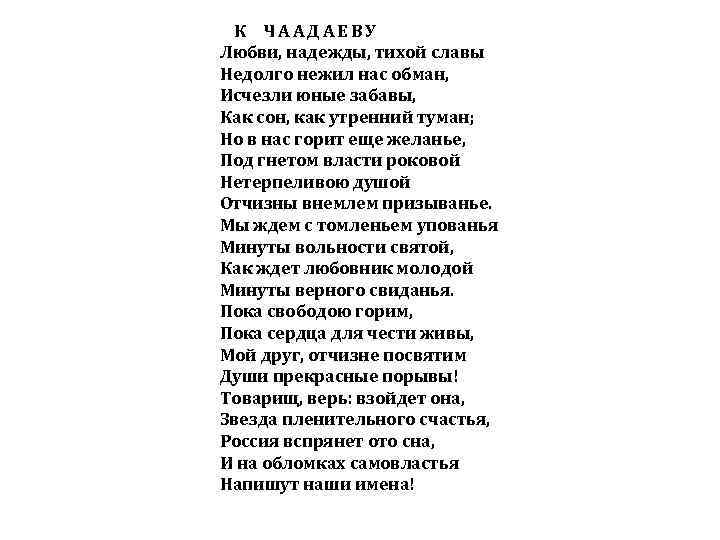 К ЧААДАЕВУ
Любви, надежды, тихой славы
Недолго нежил нас обман,
Исчезли юные забавы,
Как сон, как утренний туман;
Но в нас горит еще желанье,
Под гнетом власти роковой
Нетерпеливою душой
Отчизны внемлем призыванье.
Мы ждем с томленьем упованья
Минуты вольности святой,
Как ждет любовник молодой
Минуты верного свиданья.
Пока свободою горим,
Пока сердца для чести живы,
Мой друг, отчизне посвятим
Души прекрасные порывы!
Товарищ, верь: взойдет она,
Звезда пленительного счастья,
Россия вспрянет ото сна,
И на обломках самовластья
Напишут наши имена!